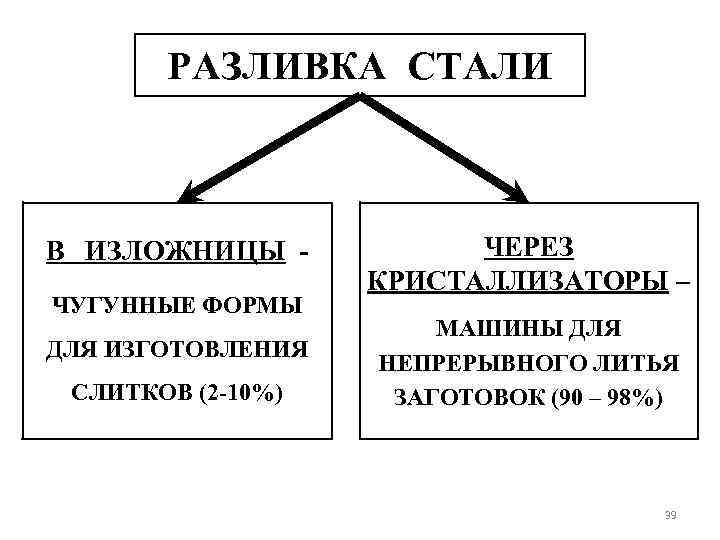 РАЗЛИВКА СТАЛИ

В ИЗЛОЖНИЦЫ - ЧУГУННЫЕ ФОРМЫ ДЛЯ ИЗГОТОВЛЕНИЯ СЛИТКОВ (2-10%)

ЧЕРЕЗ КРИСТАЛЛИЗАТОРЫ – МАШИНЫ ДЛЯ НЕПРЕРЫВНОГО ЛИТЬЯ ЗАГОТОВОК (90 – 98%)

39